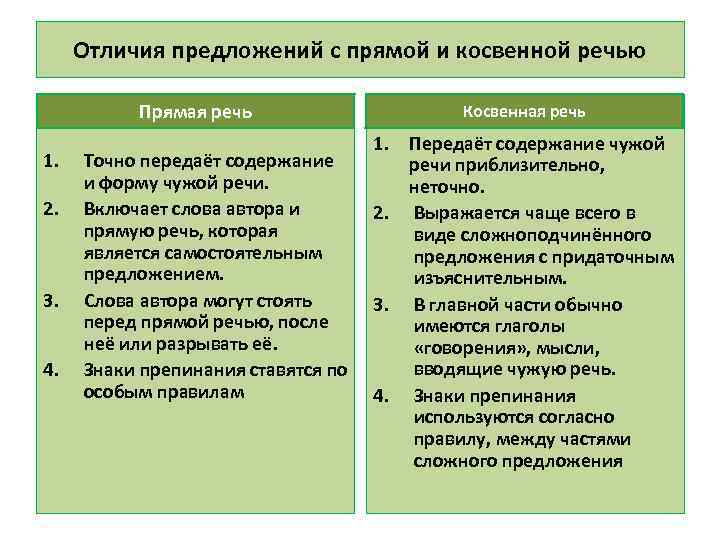 Отличия предложений с прямой и косвенной речью

Прямая речь

1. Точно передаёт содержание и форму чужой речи.
2. Включает слова автора и прямую речь, которая является самостоятельным предложением.
3. Слова автора могут стоять перед прямой речью, после неё или разрывать её.
4. Знаки препинания ставятся по особым правилам

Косвенная речь

1. Передаёт содержание чужой речи приблизительно, неточно.
2. Выражается чаще всего в виде сложноподчинённого предложения с придаточным изъяснительным.
3. В главной части обычно имеются глаголы «говорения», мысли, вводящие чужую речь.
4. Знаки препинания используются согласно правилу, между частями сложного предложения